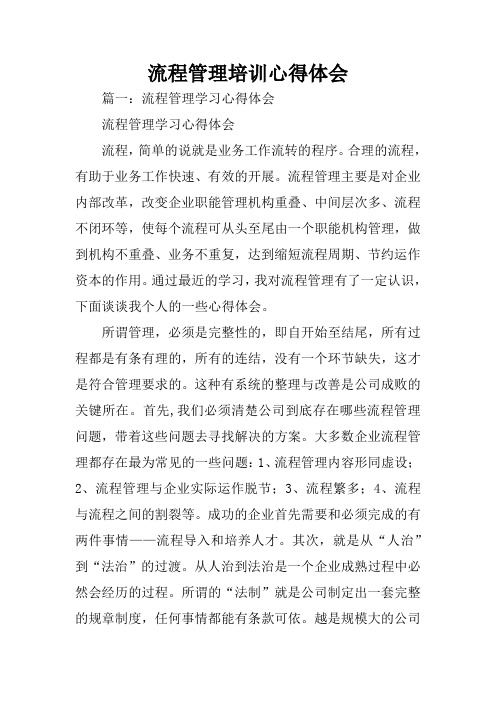 流程管理培训心得体会

篇一：流程管理学习心得体会

流程管理学习心得体会

流程，简单的说就是业务工作流转的程序。合理的流程，有助于业务工作快速、有效的开展。流程管理主要是对企业内部改革，改变企业职能管理机构重叠、中间层次多、流程不闭环等，使每个流程可从头至尾由一个职能机构管理，做到机构不重叠、业务不重复，达到缩短流程周期、节约运作资本的作用。通过最近的学习，我对流程管理有了一定认识，下面谈谈我个人的一些心得体会。

所谓管理，必须是完整性的，即自开始至结尾，所有过程都是有条有理的，所有的连结，没有一个环节缺失，这才是符合管理要求的。这种有系统的整理与改善是公司成败的关键所在。首先,我们必须清楚公司到底存在哪些流程管理问题，带着这些问题去寻找解决的方案。大多数企业流程管理都存在最为常见的一些问题：1、流程管理内容形同虚设；2、流程管理与企业实际运作脱节；3、流程繁多；4、流程与流程之间的割裂等。成功的企业首先需要和必须完成的有两件事情——流程导入和培养人才。其次，就是从“人治”到“法治”的过渡。从人治到法治是一个企业成熟过程中必然会经历的过程。所谓的“法制”就是公司制定出一套完整的规章制度，任何事情都能有条款可依。越是规模大的公司